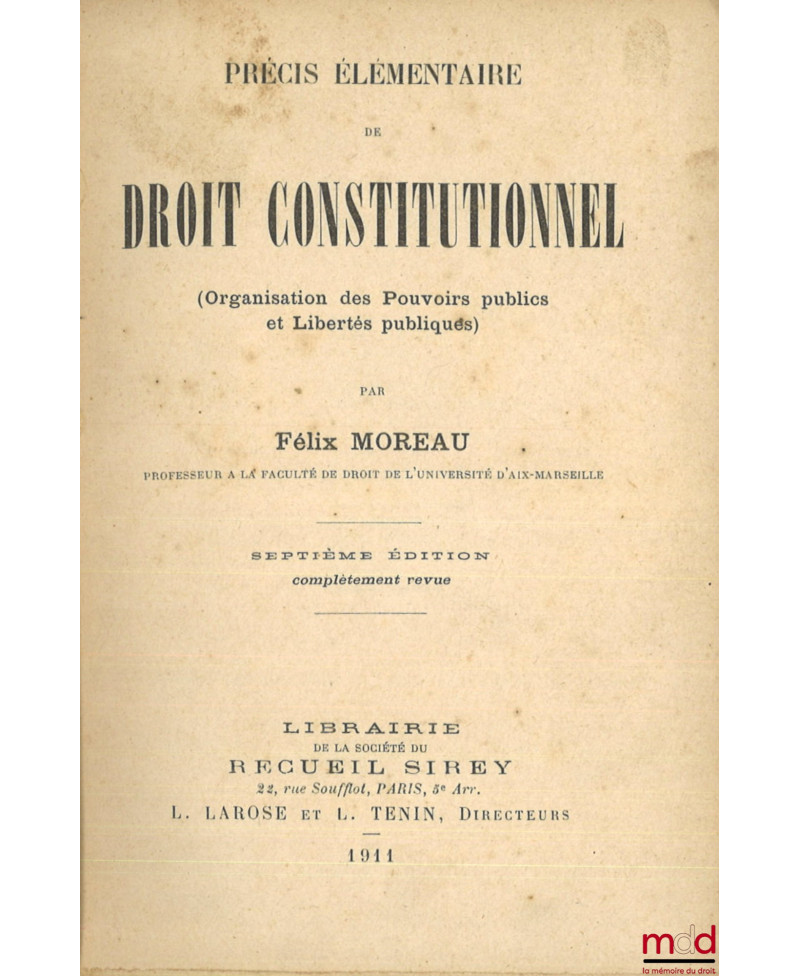 PRÉCIS ÉLÉMENTAIRE

DE

DROIT CONSTITUTIONNEL

(Organisation des Pouvoirs publics et Libertés publiques)

PAR

Félix MOREAU

PROFESSEUR A LA FACULTÉ DE DROIT DE L'UNIVERSITÉ D'AIX-MARSEILLE

SEPTIÈME ÉDITION
complètement revue

LIBRAIRIE
DE LA SOCIÉTÉ DU
RECUEIL SIREY
22, rue Soufflot, PARIS, 5e Arr.
L. LAROSE ET L. TENIN, DIRECTEURS

1911

mdd
la mémoire du droit